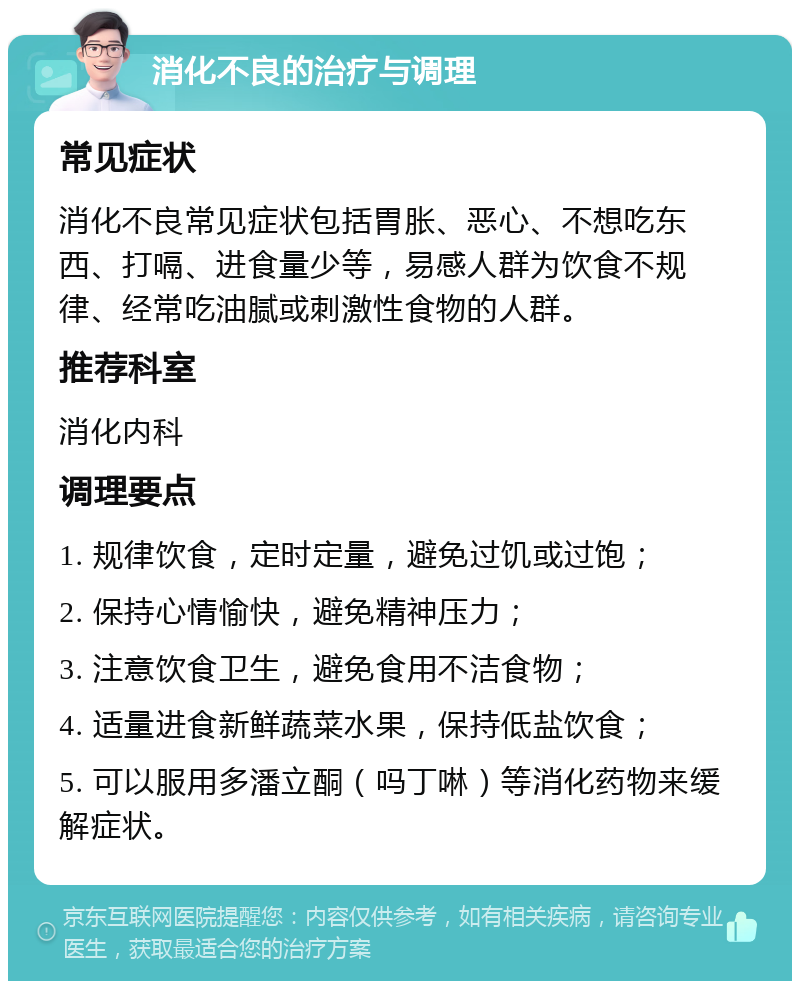 消化不良的治疗与调理

常见症状

消化不良常见症状包括胃胀、恶心、不想吃东西、打嗝、进食量少等，易感人群为饮食不规律、经常吃油腻或刺激性食物的人群。

推荐科室

消化内科

调理要点

1. 规律饮食，定时定量，避免过饥或过饱；

2. 保持心情愉快，避免精神压力；

3. 注意饮食卫生，避免食用不洁食物；

4. 适量进食新鲜蔬菜水果，保持低盐饮食；

5. 可以服用多潘立酮（吗丁啉）等消化药物来缓解症状。

京东互联网医院提醒您：内容仅供参考，如有相关疾病，请咨询专业医生，获取最适合您的治疗方案